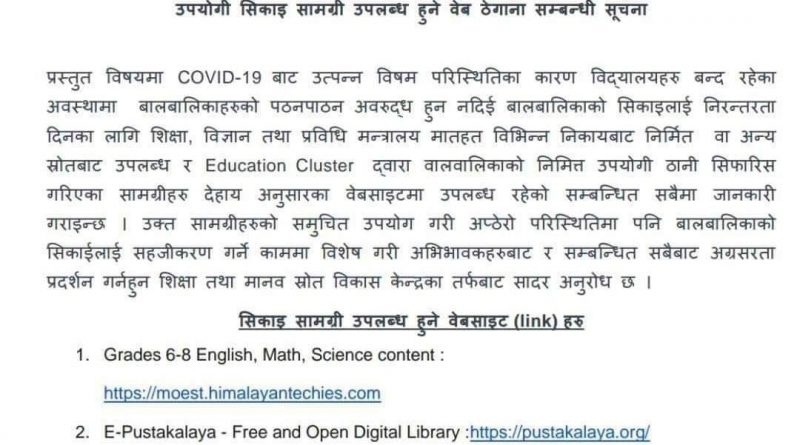 उपयोगी सिकाइ सामग्री उपलब्ध हुने वेब ठेगाना सम्बन्धी सूचना

प्रस्तुत विषयमा COVID-19 बाट उत्पन्न विषम परिस्थितिका कारण विद्यालयहरु बन्द रहेका अवस्थामा बालबालिकाहरुको पठनपाठन अवरुद्ध हुन नदिई बालबालिकाको सिकाइलाई निरन्तरता दिनका लागि शिक्षा, विज्ञान तथा प्रविधि मन्त्रालय मातहत विभिन्न निकायबाट निर्मित वा अन्य स्रोतबाट उपलब्ध र Education Cluster द्वारा वालवालिकाको निमित्त उपयोगी ठानी सिफारिस गरिएका सामग्रीहरु देहाय अनुसारका वेबसाइटमा उपलब्ध रहेको सम्बन्धित सबैमा जानकारी गराइन्छ । उक्त सामग्रीहरुको समुचित उपयोग गरी अप्ठेरो परिस्थितिमा पनि बालबालिकाको सिकाईलाई सहजीकरण गर्ने काममा विशेष गरी अभिभावकहरुबाट र सम्बन्धित सबैबाट अग्रसरता प्रदर्शन गर्नहुन शिक्षा तथा मानव स्रोत विकास केन्द्रका तर्फबाट सादर अनुरोध छ ।

सिकाइ सामग्री उपलब्ध हुने वेबसाइट (link) हरु

1. Grades 6-8 English, Math, Science content :
https://moest.himalayantechies.com

2. E-Pustakalaya - Free and Open Digital Library :https://pustakalaya.org/